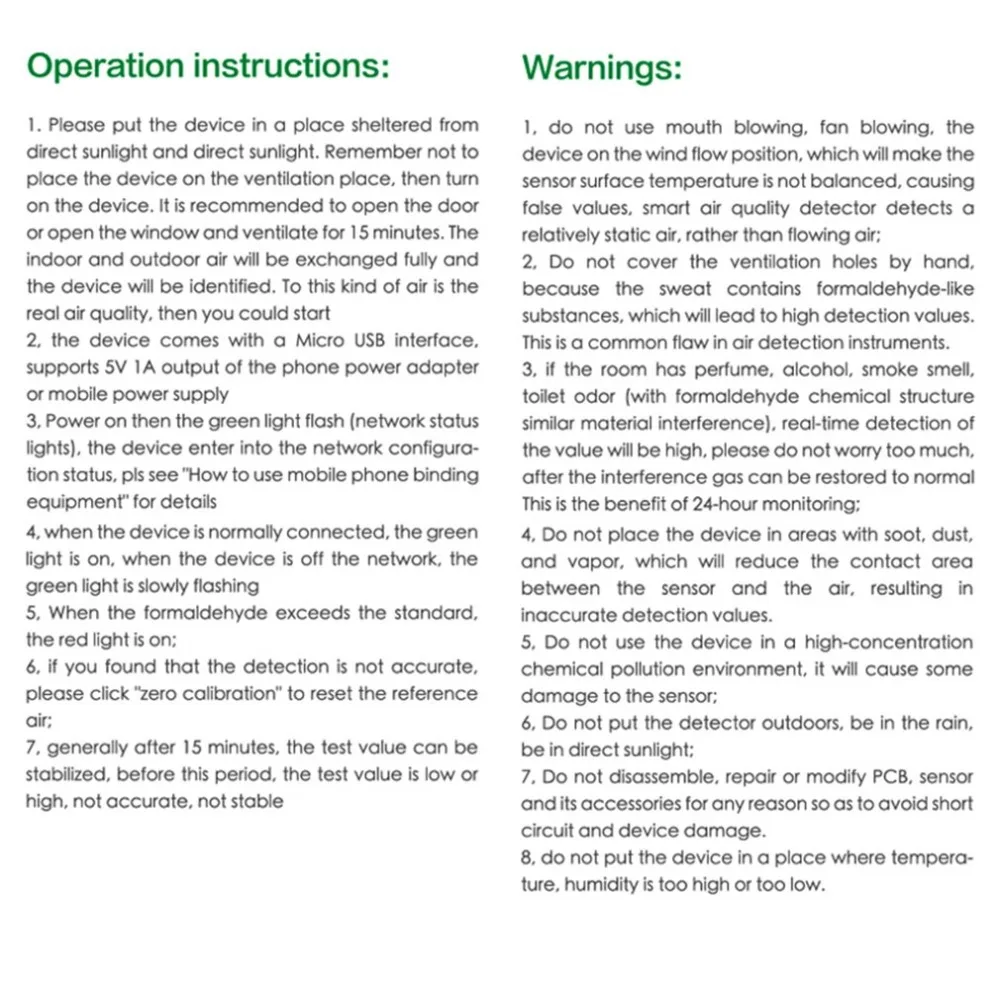 Operation instructions:

1. Please put the device in a place sheltered from direct sunlight and direct sunlight. Remember not to place the device on the ventilation place, then turn on the device. It is recommended to open the door or open the window and ventilate for 15 minutes. The indoor and outdoor air will be exchanged fully and the device will be identified. To this kind of air is the real air quality, then you could start
2, the device comes with a Micro USB interface, supports 5V 1A output of the phone power adapter or mobile power supply
3, Power on then the green light flash (network status lights), the device enter into the network configuration status, pls see "How to use mobile phone binding equipment" for details
4, when the device is normally connected, the green light is on, when the device is off the network, the green light is slowly flashing
5, When the formaldehyde exceeds the standard, the red light is on;
6, if you found that the detection is not accurate, please click "zero calibration" to reset the reference air;
7, generally after 15 minutes, the test value can be stabilized, before this period, the test value is low or high, not accurate, not stable

Warnings:

1, do not use mouth blowing, fan blowing, the device on the wind flow position, which will make the sensor surface temperature is not balanced, causing false values, smart air quality detector detects a relatively static air, rather than flowing air;
2, Do not cover the ventilation holes by hand, because the sweat contains formaldehyde-like substances, which will lead to high detection values. This is a common flaw in air detection instruments.
3, if the room has perfume, alcohol, smoke smell, toilet odor (with formaldehyde chemical structure similar material interference), real-time detection of the value will be high, please do not worry too much, after the interference gas can be restored to normal This is the benefit of 24-hour monitoring;
4, Do not place the device in areas with soot, dust, and vapor, which will reduce the contact area between the sensor and the air, resulting in inaccurate detection values.
5, Do not use the device in a high-concentration chemical pollution environment, it will cause some damage to the sensor;
6, Do not put the detector outdoors, be in the rain, be in direct sunlight;
7, Do not disassemble, repair or modify PCB, sensor and its accessories for any reason so as to avoid short circuit and device damage.
8, do not put the device in a place where temperature, humidity is too high or too low.